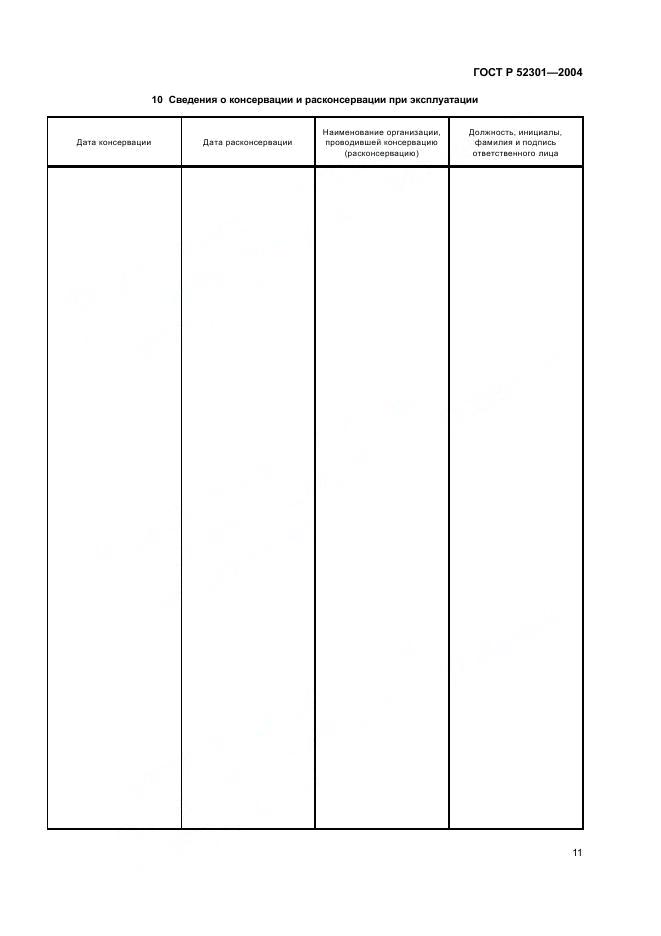 ГОСТ Р 52301—2004

10 Сведения о консервации и расконсервации при эксплуатации

| Дата консервации | Дата расконсервации | Наименование организации, проводившей консервацию (расконсервацию) | Должность, инициалы, фамилия и подпись ответственного лица |
|---|---|---|---|
| | | | |

11